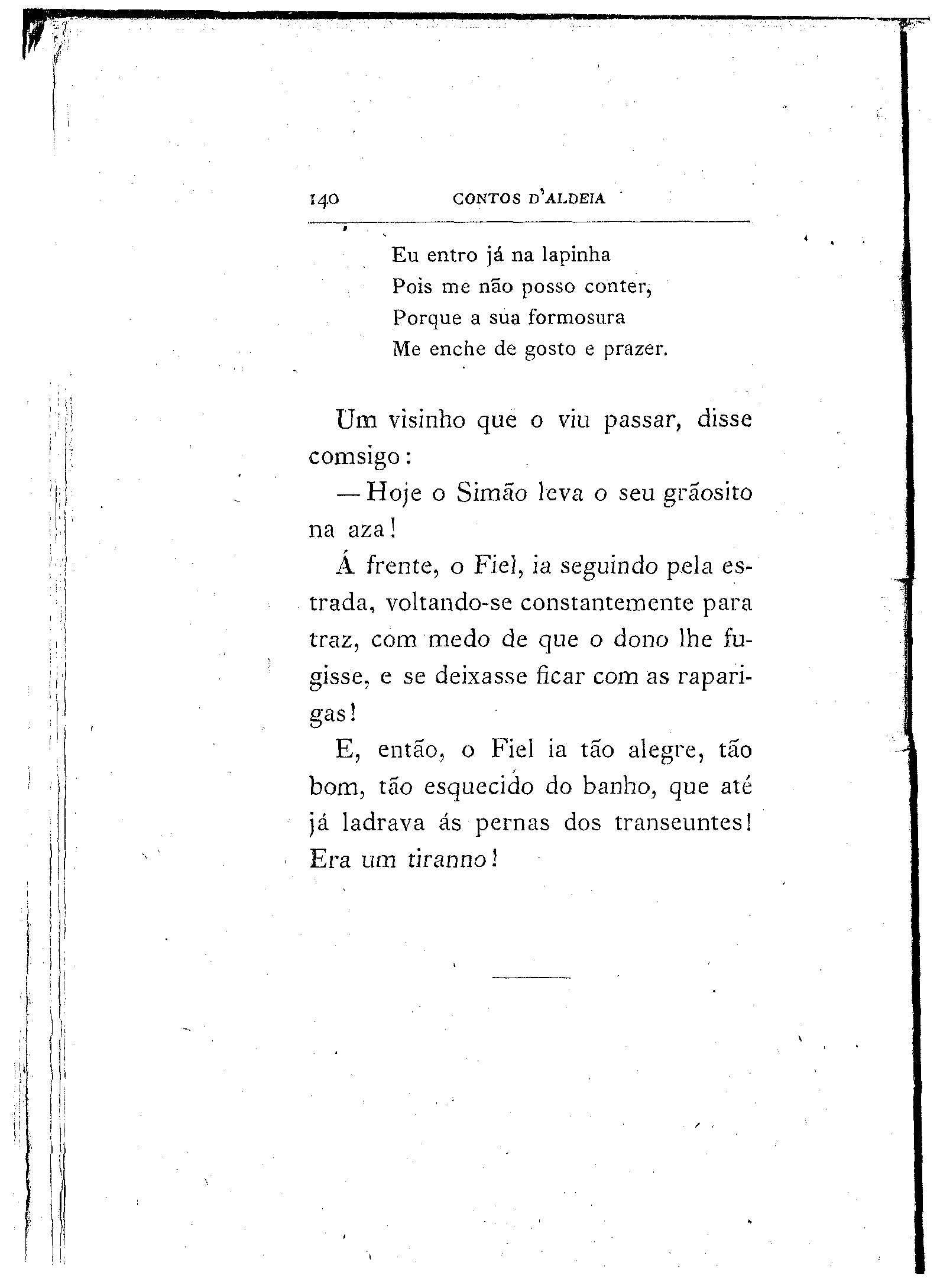 140 CONTOS D'ALDEIA

Eu entro já na lapinha
Pois me não posso conter,
Porque a sua formosura
Me enche de gosto e prazer.

Um visinho que o viu passar, disse comsigo:

— Hoje o Simão leva o seu grãosito na aza!

Á frente, o Fiel, ia seguindo pela estrada, voltando-se constantemente para traz, com medo de que o dono lhe fugisse, e se deixasse ficar com as raparigas!

E, então, o Fiel ia tão alegre, tão bom, tão esquecido do banho, que até já ladrava ás pernas dos transeuntes! Era um tiranno!